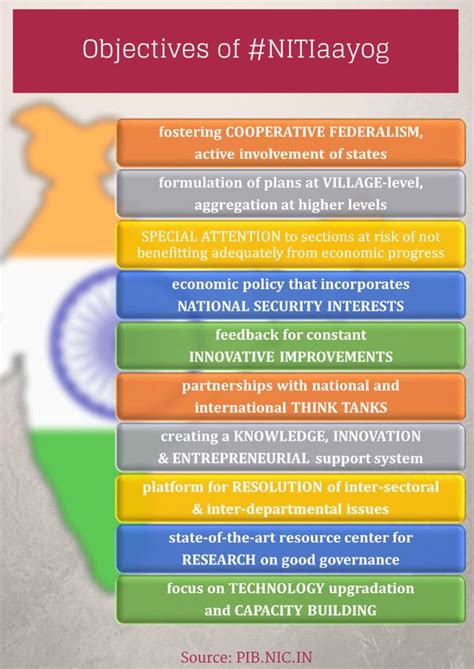 Objectives of #NITIaayog

fostering COOPERATIVE FEDERALISM, active involvement of states

formulation of plans at VILLAGE-level, aggregation at higher levels

SPECIAL ATTENTION to sections at risk of not benefitting adequately from economic progress

economic policy that incorporates NATIONAL SECURITY INTERESTS

feedback for constant INNOVATIVE IMPROVEMENTS

partnerships with national and international THINK TANKS

creating a KNOWLEDGE, INNOVATION & ENTREPRENEURIAL support system

platform for RESOLUTION of inter-sectoral & inter-departmental issues

state-of-the-art resource center for RESEARCH on good governance

focus on TECHNOLOGY upgradation and CAPACITY BUILDING

Source: PIB.NIC.IN